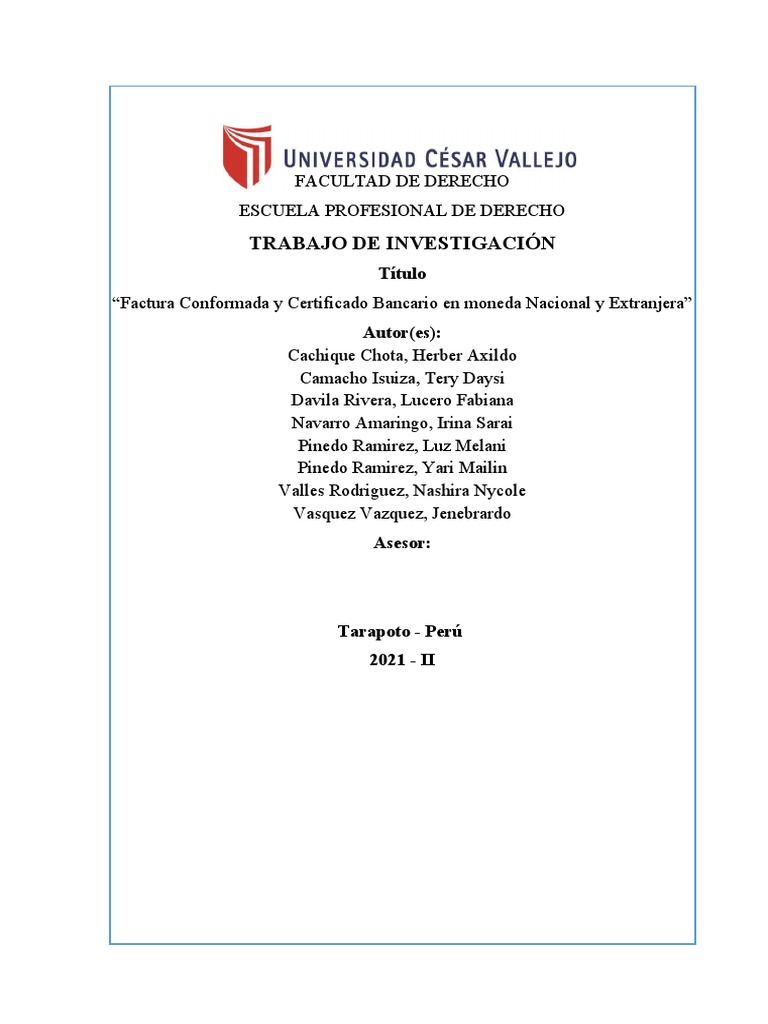 UNIVERSIDAD CÉSAR VALLEJO
FACULTAD DE DERECHO

ESCUELA PROFESIONAL DE DERECHO

TRABAJO DE INVESTIGACIÓN

Título

“Factura Conformada y Certificado Bancario en moneda Nacional y Extranjera”

Autor(es):

Cachique Chota, Herber Axildo
Camacho Isuiza, Tery Daysi
Davila Rivera, Lucero Fabiana
Navarro Amaringo, Irina Sarai
Pinedo Ramirez, Luz Melani
Pinedo Ramirez, Yari Mailin
Valles Rodriguez, Nashira Nycole
Vasquez Vazquez, Jenebrardo

Asesor:

Tarapoto - Perú

2021 - II